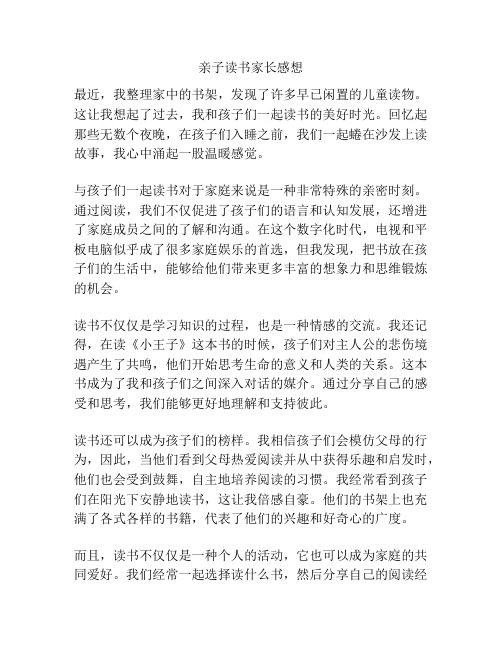 亲子读书家长感想

最近，我整理家中的书架，发现了许多早已闲置的儿童读物。这让我想起了过去，我和孩子们一起读书的美好时光。回忆起那些无数个夜晚，在孩子们入睡之前，我们一起蜷在沙发上读故事，我心中涌起一股温暖感觉。

与孩子们一起读书对于家庭来说是一种非常特殊的亲密时刻。通过阅读，我们不仅促进了孩子们的语言和认知发展，还增进了家庭成员之间的了解和沟通。在这个数字化时代，电视和平板电脑似乎成了很多家庭娱乐的首选，但我发现，把书放在孩子们的生活中，能够给他们带来更多丰富的想象力和思维锻炼的机会。

读书不仅仅是学习知识的过程，也是一种情感的交流。我还记得，在读《小王子》这本书的时候，孩子们对主人公的悲伤境遇产生了共鸣，他们开始思考生命的意义和人类的关系。这本书成为了我和孩子们之间深入对话的媒介。通过分享自己的感受和思考，我们能够更好地理解和支持彼此。

读书还可以成为孩子们的榜样。我相信孩子们会模仿父母的行为，因此，当他们看到父母热爱阅读并从中获得乐趣和启发时，他们也会受到鼓舞，自主地培养阅读的习惯。我经常看到孩子们在阳光下安静地读书，这让我倍感自豪。他们的书架上也充满了各式各样的书籍，代表了他们的兴趣和好奇心的广度。

而且，读书不仅仅是一种个人的活动，它也可以成为家庭的共同爱好。我们经常一起选择读什么书，然后分享自己的阅读经